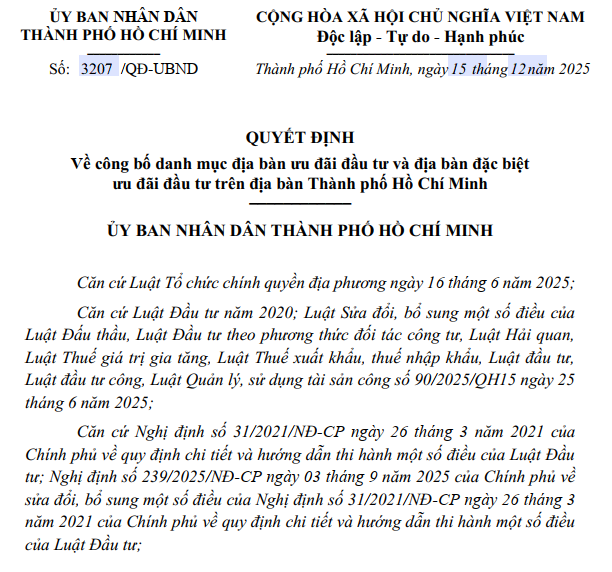 ỦY BAN NHÂN DÂN
THÀNH PHỐ HỒ CHÍ MINH

Số: 3207 /QĐ-UBND

CỘNG HÒA XÃ HỘI CHỦ NGHĨA VIỆT NAM
Độc lập - Tự do - Hạnh phúc

Thành phố Hồ Chí Minh, ngày 15 tháng 12 năm 2025

QUYẾT ĐỊNH
Về công bố danh mục địa bàn ưu đãi đầu tư và địa bàn đặc biệt ưu đãi đầu tư trên địa bàn Thành phố Hồ Chí Minh

ỦY BAN NHÂN DÂN THÀNH PHỐ HỒ CHÍ MINH

Căn cứ Luật Tổ chức chính quyền địa phương ngày 16 tháng 6 năm 2025;

Căn cứ Luật Đầu tư năm 2020; Luật Sửa đổi, bổ sung một số điều của Luật Đấu thầu, Luật Đầu tư theo phương thức đối tác công tư, Luật Hải quan, Luật Thuế giá trị gia tăng, Luật Thuế xuất khẩu, thuế nhập khẩu, Luật đầu tư, Luật đầu tư công, Luật Quản lý, sử dụng tài sản công số 90/2025/QH15 ngày 25 tháng 6 năm 2025;

Căn cứ Nghị định số 31/2021/NĐ-CP ngày 26 tháng 3 năm 2021 của Chính phủ về quy định chi tiết và hướng dẫn thi hành một số điều của Luật Đầu tư; Nghị định số 239/2025/NĐ-CP ngày 03 tháng 9 năm 2025 của Chính phủ về sửa đổi, bổ sung một số điều của Nghị định số 31/2021/NĐ-CP ngày 26 tháng 3 năm 2021 của Chính phủ về quy định chi tiết và hướng dẫn thi hành một số điều của Luật Đầu tư;